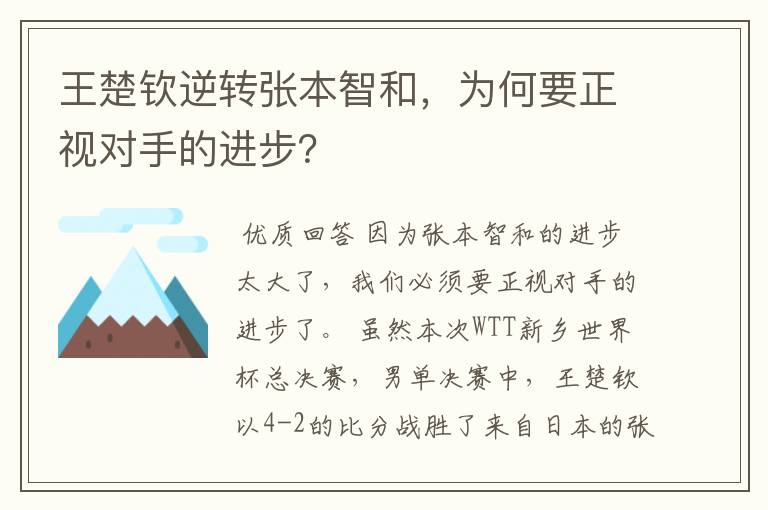 王楚钦逆转张本智和，为何要正视对手的进步？

优质回答 因为张本智和的进步太大了，我们必须要正视对手的进步了。 虽然本次WTT新乡世界杯总决赛，男单决赛中，王楚钦以4-2的比分战胜了来自日本的张